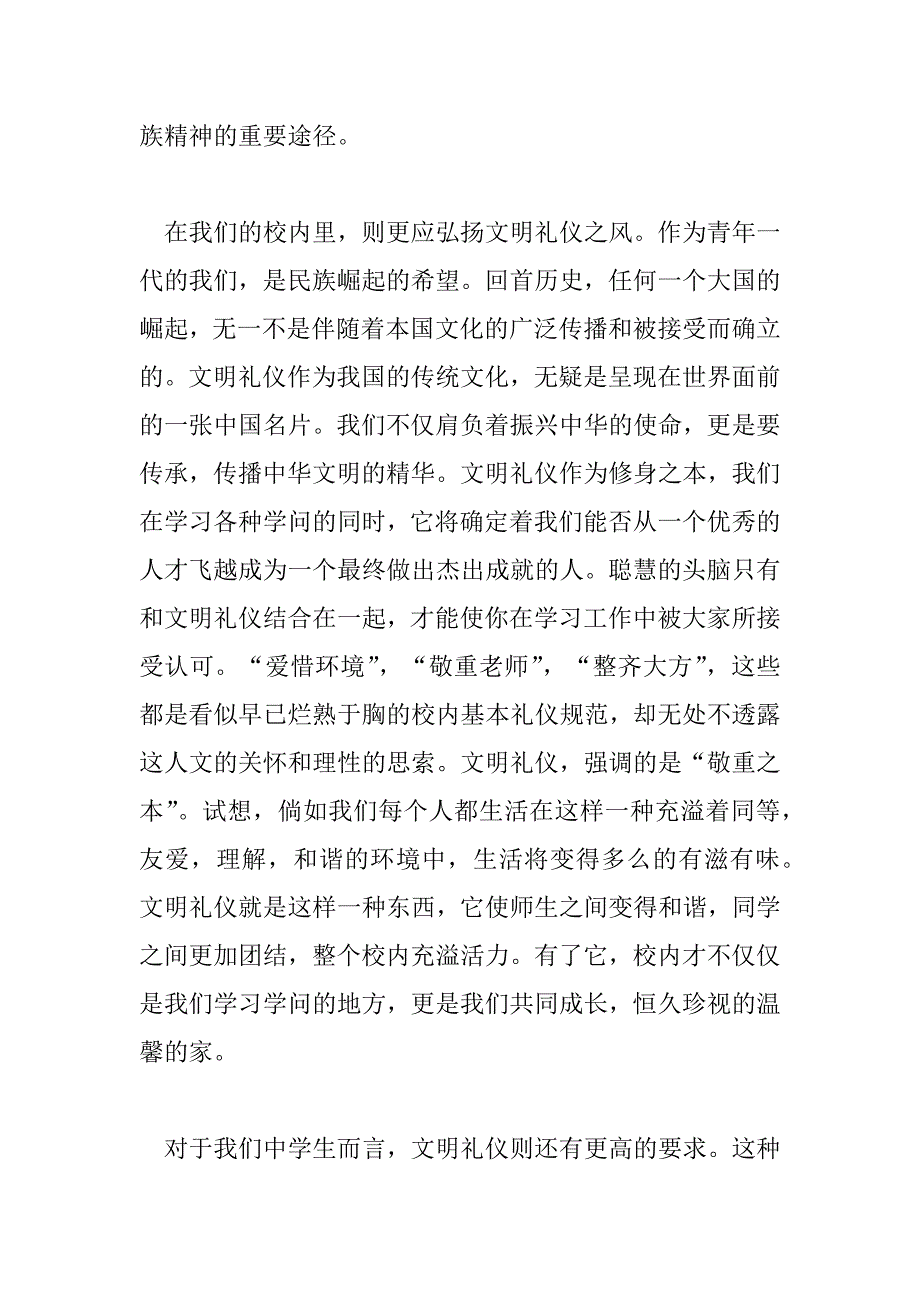 族精神的重要途径。

在我们的校内里，则更应弘扬文明礼仪之风。作为青年一代的我们，是民族崛起的希望。回首历史，任何一个大国的崛起，无一不是伴随着本国文化的广泛传播和被接受而确立的。文明礼仪作为我国的传统文化，无疑是呈现在世界面前的一张中国名片。我们不仅肩负着振兴中华的使命，更是要传承，传播中华文明的精华。文明礼仪作为修身之本，我们在学习各种学问的同时，它将确定着我们能否从一个优秀的人才飞越成为一个最终做出杰出成就的人。聪慧的头脑只有和文明礼仪结合在一起，才能使你在学习工作中被大家所接受认可。“爱惜环境”，“敬重老师”，“整齐大方”，这些都是看似早已烂熟于胸的校内基本礼仪规范，却无处不透露这人文的关怀和理性的思索。文明礼仪，强调的是“敬重之本”。试想，倘如我们每个人都生活在这样一种充溢着同等，友爱，理解，和谐的环境中，生活将变得多么的有滋有味。文明礼仪就是这样一种东西，它使师生之间变得和谐，同学之间更加团结，整个校内充溢活力。有了它，校内才不仅仅是我们学习学问的地方，更是我们共同成长，恒久珍视的温馨的家。

对于我们中学生而言，文明礼仪则还有更高的要求。这种